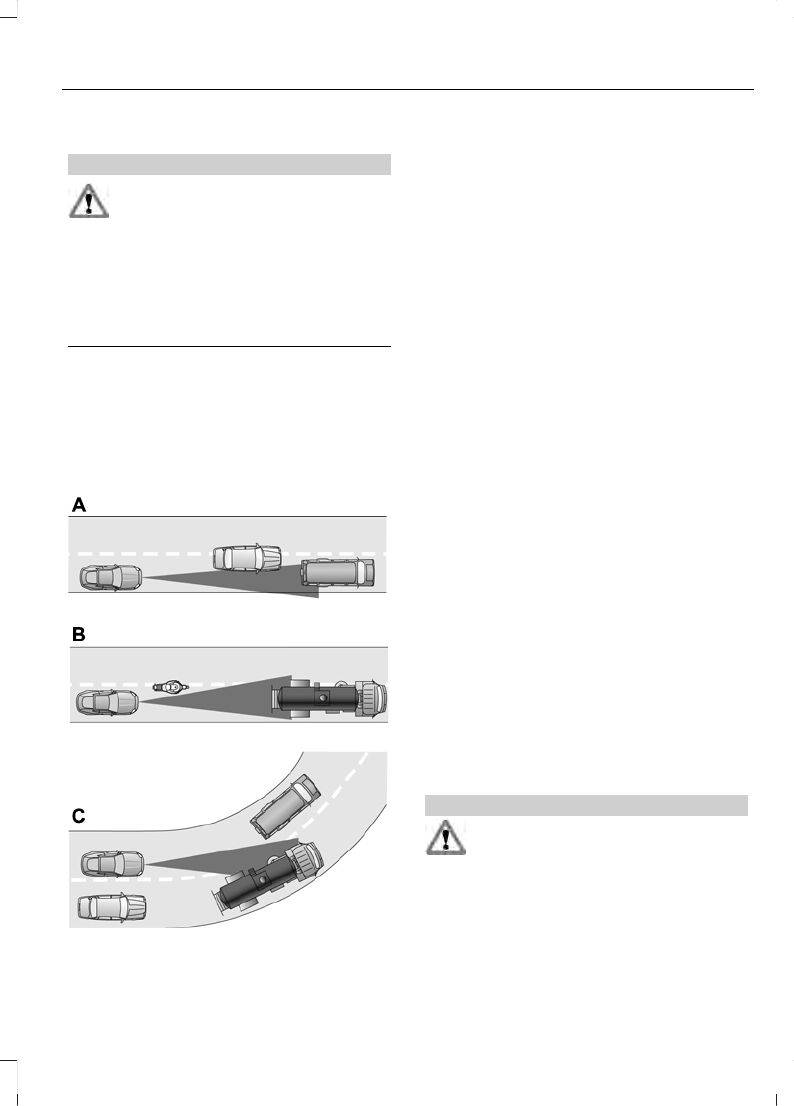 A

B

C